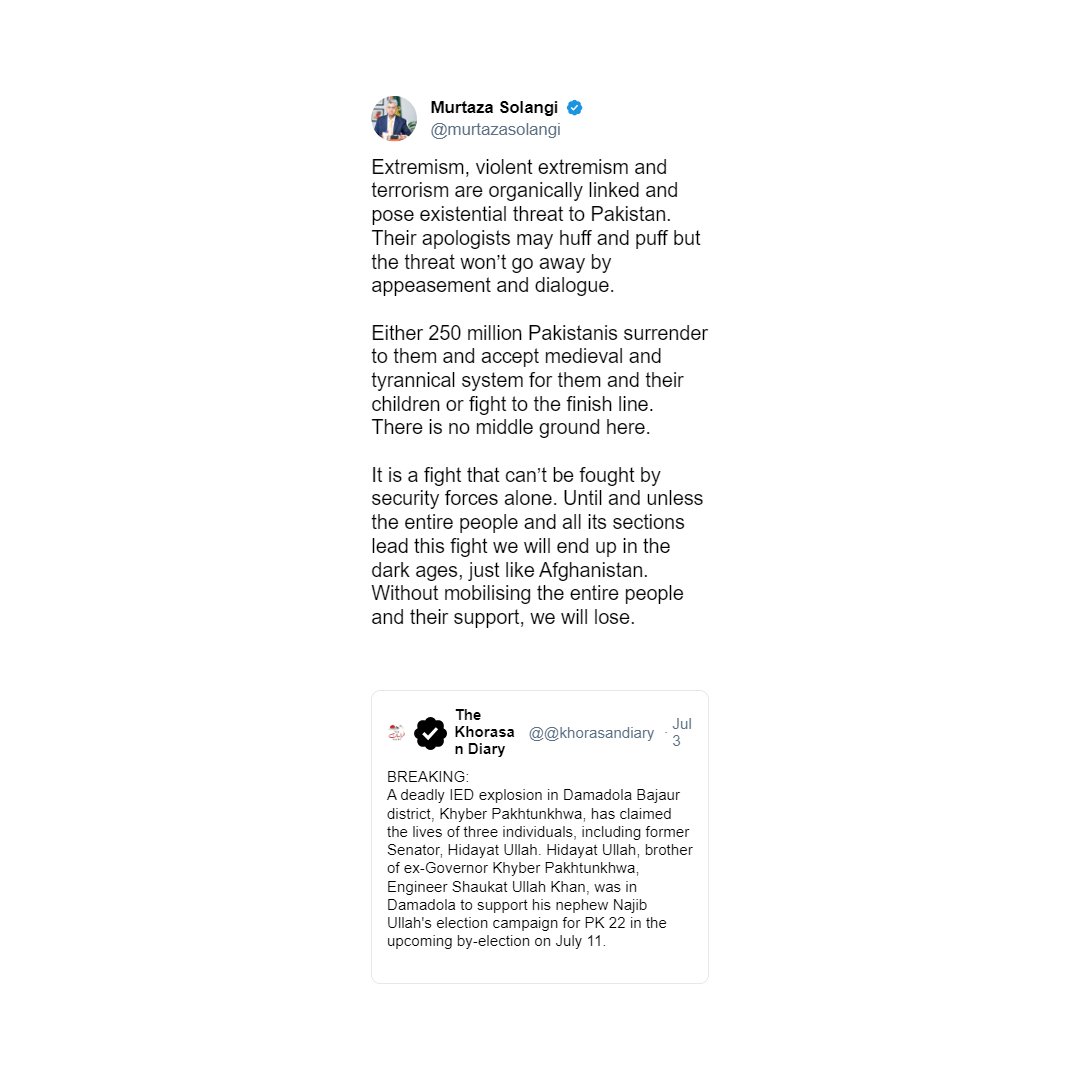 Murtaza Solangi
@murtazasolangi

Extremism, violent extremism and terrorism are organically linked and pose existential threat to Pakistan. Their apologists may huff and puff but the threat won't go away by appeasement and dialogue.

Either 250 million Pakistanis surrender to them and accept medieval and tyrannical system for them and their children or fight to the finish line. There is no middle ground here.

It is a fight that can't be fought by security forces alone. Until and unless the entire people and all its sections lead this fight we will end up in the dark ages, just like Afghanistan. Without mobilising the entire people and their support, we will lose.

The Khorasan Diary @@khorasandiary · Jul 3

BREAKING:
A deadly IED explosion in Damadola Bajaur district, Khyber Pakhtunkhwa, has claimed the lives of three individuals, including former Senator, Hidayat Ullah. Hidayat Ullah, brother of ex-Governor Khyber Pakhtunkhwa, Engineer Shaukat Ullah Khan, was in Damadola to support his nephew Najib Ullah's election campaign for PK 22 in the upcoming by-election on July 11.